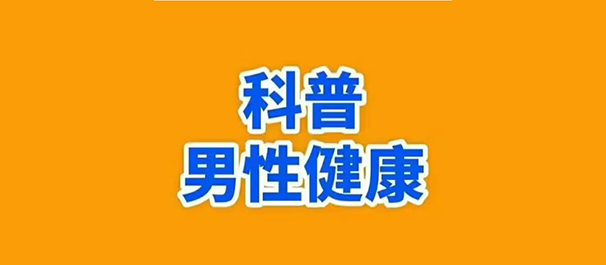 科普
男性健康